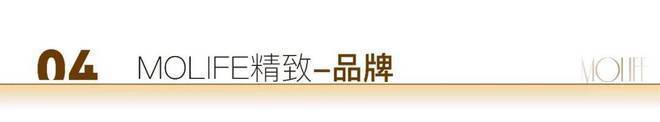 04 MOLIFE精致–品牌

MOLIFE